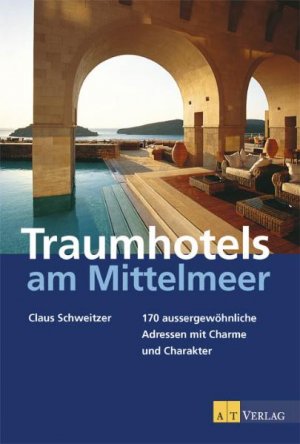 Traumhotels am Mittelmeer

Claus Schweitzer

170 aussergewöhnliche Adressen mit Charme und Charakter

AT VERLAG